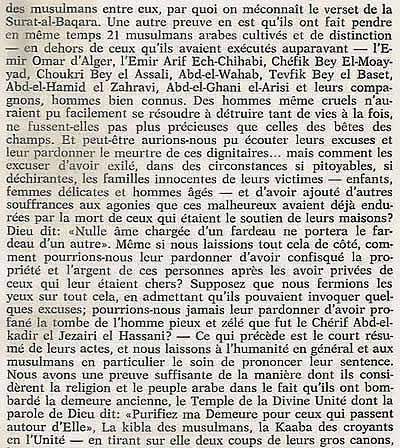 des musulmans entre eux, par quoi on méconnaît le verset de la Surat-al-Baqara. Une autre preuve en est qu'ils ont fait pendre en même temps 21 musulmans arabes cultivés et de distinction — en dehors de ceux qu'ils avaient exécutés auparavant — l'Emir Omar d'Alger, l'Emir Arif Ech-Chihabi, Chéfik Bey El-Moayyad, Choukri Bey el Assali, Abd-el-Wahab, Tevfik Bey el Baset, Abd-el-Hamid el Zahravi, Abd-el-Ghani el-Arisi et leurs compagnons, hommes bien connus. Des hommes même cruels n'auraient pu facilement se résoudre à détruire tant de vies à la fois, ne fussent-elles pas plus précieuses que celles des bêtes des champs. Et peut-être aurions-nous pu écouter leurs excuses et leur pardonner le meurtre de ces dignitaires... mais comment les excuser d'avoir exilé, dans des circonstances si pitoyables, si déchirantes, les familles innocentes de leurs victimes — enfants, femmes délicates et hommes âgés — et d'avoir ajouté d'autres souffrances aux agonies que ces malheureux avaient déjà endurées par la mort de ceux qui étaient le soutien de leurs maisons? Dieu dit: «Nulle âme chargée d'un fardeau ne portera le fardeau d'un autre». Même si nous laissions tout cela de côté, comment pourrions-nous leur pardonner d'avoir confisqué la propriété et l'argent de ces personnes après les avoir privées de ceux qui leur étaient chers? Supposez que nous fermions les yeux sur tout cela, en admettant qu'ils pouvaient invoquer quelques excuses; pourrions-nous jamais leur pardonner d'avoir profané la tombe de l'homme pieux et zélé que fut le Chérif Abd-el-kadir el Jezairi el Hassani? — Ce qui précède est le court résumé de leurs actes, et nous laissons à l'humanité en général et aux musulmans en particulier le soin de prononcer leur sentence. Nous avons une preuve suffisante de la manière dont ils considèrent la religion et le peuple arabe dans le fait qu'ils ont bombardé la demeure ancienne, le Temple de la Divine Unité dont la parole de Dieu dit: «Purifiez ma Demeure pour ceux qui passent autour d'Elle», La kibla des musulmans, la Kaaba des croyants en l'Unité — en tirant sur elle deux coups de leurs gros canons,